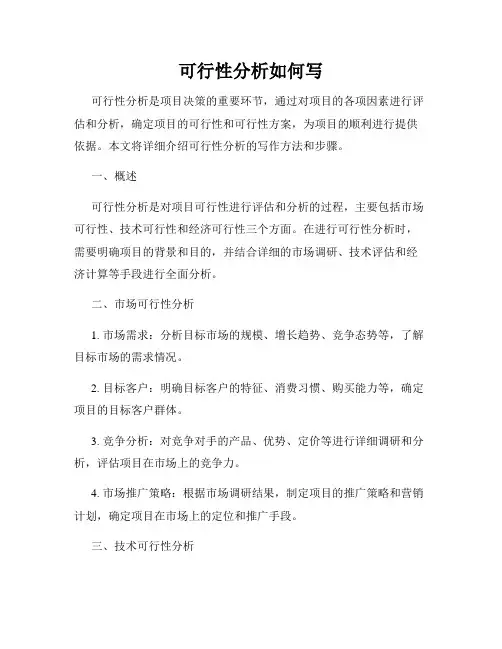 可行性分析如何写

可行性分析是项目决策的重要环节，通过对项目的各项因素进行评估和分析，确定项目的可行性和可行性方案，为项目的顺利进行提供依据。本文将详细介绍可行性分析的写作方法和步骤。

一、概述

可行性分析是对项目可行性进行评估和分析的过程，主要包括市场可行性、技术可行性和经济可行性三个方面。在进行可行性分析时，需要明确项目的背景和目的，并结合详细的市场调研、技术评估和经济计算等手段进行全面分析。

二、市场可行性分析

1. 市场需求：分析目标市场的规模、增长趋势、竞争态势等，了解目标市场的需求情况。

2. 目标客户：明确目标客户的特征、消费习惯、购买能力等，确定项目的目标客户群体。

3. 竞争分析：对竞争对手的产品、优势、定价等进行详细调研和分析，评估项目在市场上的竞争力。

4. 市场推广策略：根据市场调研结果，制定项目的推广策略和营销计划，确定项目在市场上的定位和推广手段。

三、技术可行性分析